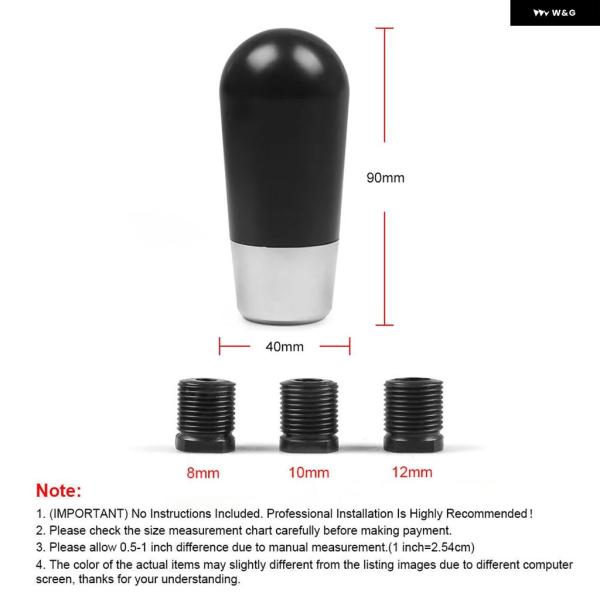 W&G

90mm

40mm

8mm

10mm

12mm

Note:

1. (IMPORTANT) No Instructions Included. Professional Installation Is Highly Recommended!
2. Please check the size measurement chart carefully before making payment.
3. Please allow 0.5-1 inch difference due to manual measurement.(1 inch=2.54cm)
4. The color of the actual items may slightly different from the listing images due to different computer screen, thanks for your understanding.